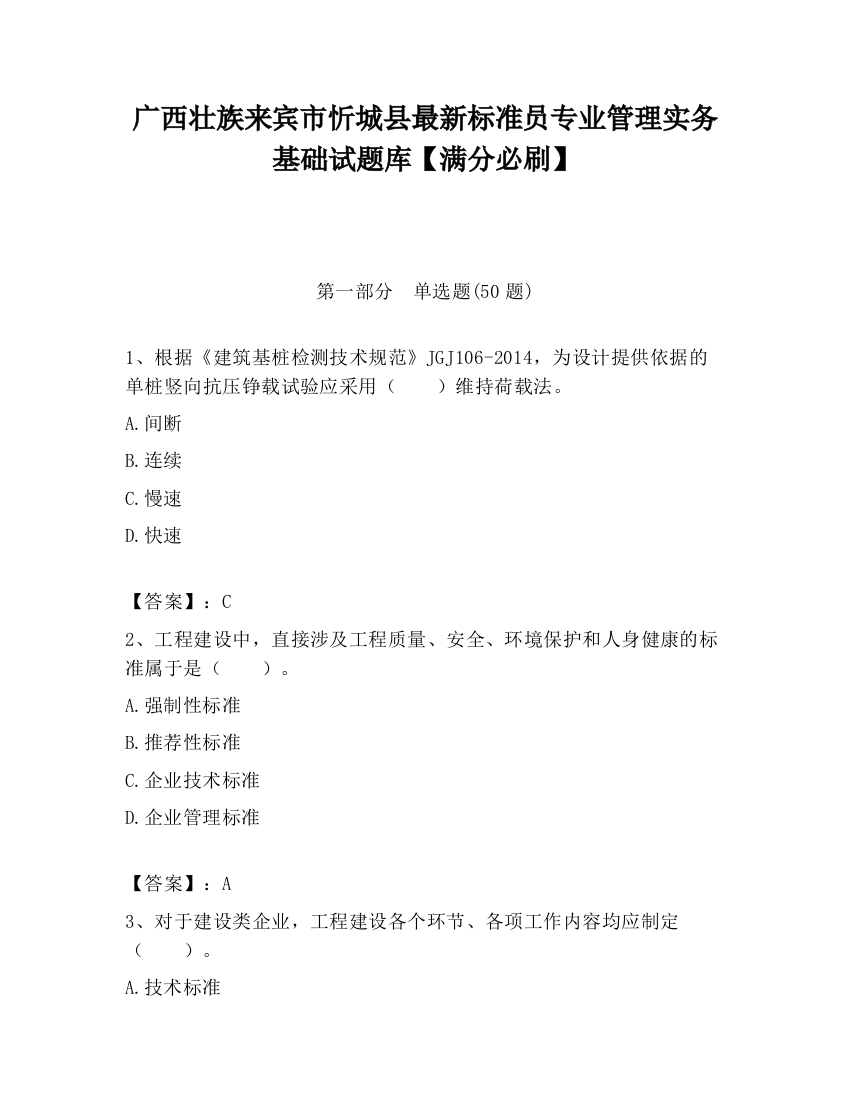 广西壮族来宾市忻城县最新标准员专业管理实务基础试题库【满分必刷】

第一部分　单选题(50 题)

1、根据《建筑基桩检测技术规范》JGJ106-2014，为设计提供依据的单桩竖向抗压铮载试验应采用（　　）维持荷载法。

A.间断

B.连续

C.慢速

D.快速

【答案】：C

2、工程建设中，直接涉及工程质量、安全、环境保护和人身健康的标准属于是（　　）。

A.强制性标准

B.推荐性标准

C.企业技术标准

D.企业管理标准

【答案】：A

3、对于建设类企业，工程建设各个环节、各项工作内容均应制定（　　）。

A.技术标准